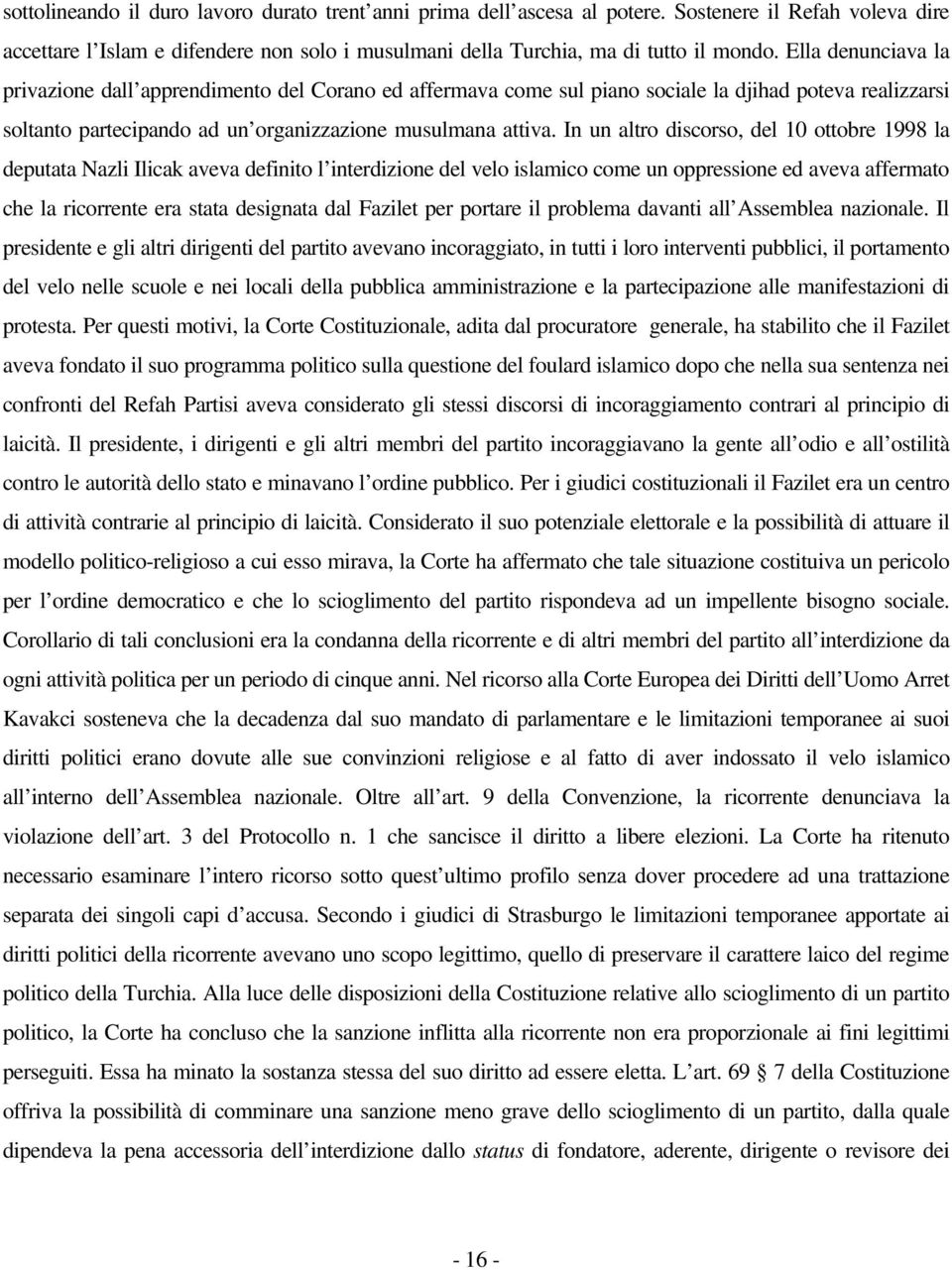 sottolineando il duro lavoro durato trent'anni prima dell'ascesa al potere. Sostenere il Refah voleva dire accettare l'Islam e difendere non solo i musulmani della Turchia, ma di tutto il mondo. Ella denunciava la privazione dall'apprendimento del Corano ed affermava come sul piano sociale la djihad poteva realizzarsi soltanto partecipando ad un'organizzazione musulmana attiva. In un altro discorso, del 10 ottobre 1998 la deputata Nazli Ilicak aveva definito l'interdizione del velo islamico come un oppressione ed aveva affermato che la ricorrente era stata designata dal Fazilet per portare il problema davanti all'Assemblea nazionale. Il presidente e gli altri dirigenti del partito avevano incoraggiato, in tutti i loro interventi pubblici, il portamento del velo nelle scuole e nei locali della pubblica amministrazione e la partecipazione alle manifestazioni di protesta. Per questi motivi, la Corte Costituzionale, adita dal procuratore generale, ha stabilito che il Fazilet aveva fondato il suo programma politico sulla questione del foulard islamico dopo che nella sua sentenza nei confronti del Refah Partisi aveva considerato gli stessi discorsi di incoraggiamento contrari al principio di laicità. Il presidente, i dirigenti e gli altri membri del partito incoraggiavano la gente all'odio e all'ostilità contro le autorità dello stato e minavano l'ordine pubblico. Per i giudici costituzionali il Fazilet era un centro di attività contrarie al principio di laicità. Considerato il suo potenziale elettorale e la possibilità di attuare il modello politico-religioso a cui esso mirava, la Corte ha affermato che tale situazione costituiva un pericolo per l'ordine democratico e che lo scioglimento del partito rispondeva ad un impellente bisogno sociale. Corollario di tali conclusioni era la condanna della ricorrente e di altri membri del partito all'interdizione da ogni attività politica per un periodo di cinque anni. Nel ricorso alla Corte Europea dei Diritti dell'Uomo Arret Kavakci sosteneva che la decadenza dal suo mandato di parlamentare e le limitazioni temporanee ai suoi diritti politici erano dovute alle sue convinzioni religiose e al fatto di aver indossato il velo islamico all'interno dell'Assemblea nazionale. Oltre all'art. 9 della Convenzione, la ricorrente denunciava la violazione dell'art. 3 del Protocollo n. 1 che sancisce il diritto a libere elezioni. La Corte ha ritenuto necessario esaminare l'intero ricorso sotto quest'ultimo profilo senza dover procedere ad una trattazione separata dei singoli capi d'accusa. Secondo i giudici di Strasburgo le limitazioni temporanee apportate ai diritti politici della ricorrente avevano uno scopo legittimo, quello di preservare il carattere laico del regime politico della Turchia. Alla luce delle disposizioni della Costituzione relative allo scioglimento di un partito politico, la Corte ha concluso che la sanzione inflitta alla ricorrente non era proporzionale ai fini legittimi perseguiti. Essa ha minato la sostanza stessa del suo diritto ad essere eletta. L'art. 69 § 7 della Costituzione offriva la possibilità di comminare una sanzione meno grave dello scioglimento di un partito, dalla quale dipendeva la pena accessoria dell'interdizione dallo status di fondatore, aderente, dirigente o revisore dei

- 16 -